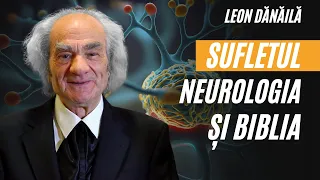 LEON DĂNĂILĂ

SUFLETUL

NEUROLOGIA

ȘI BIBLIA